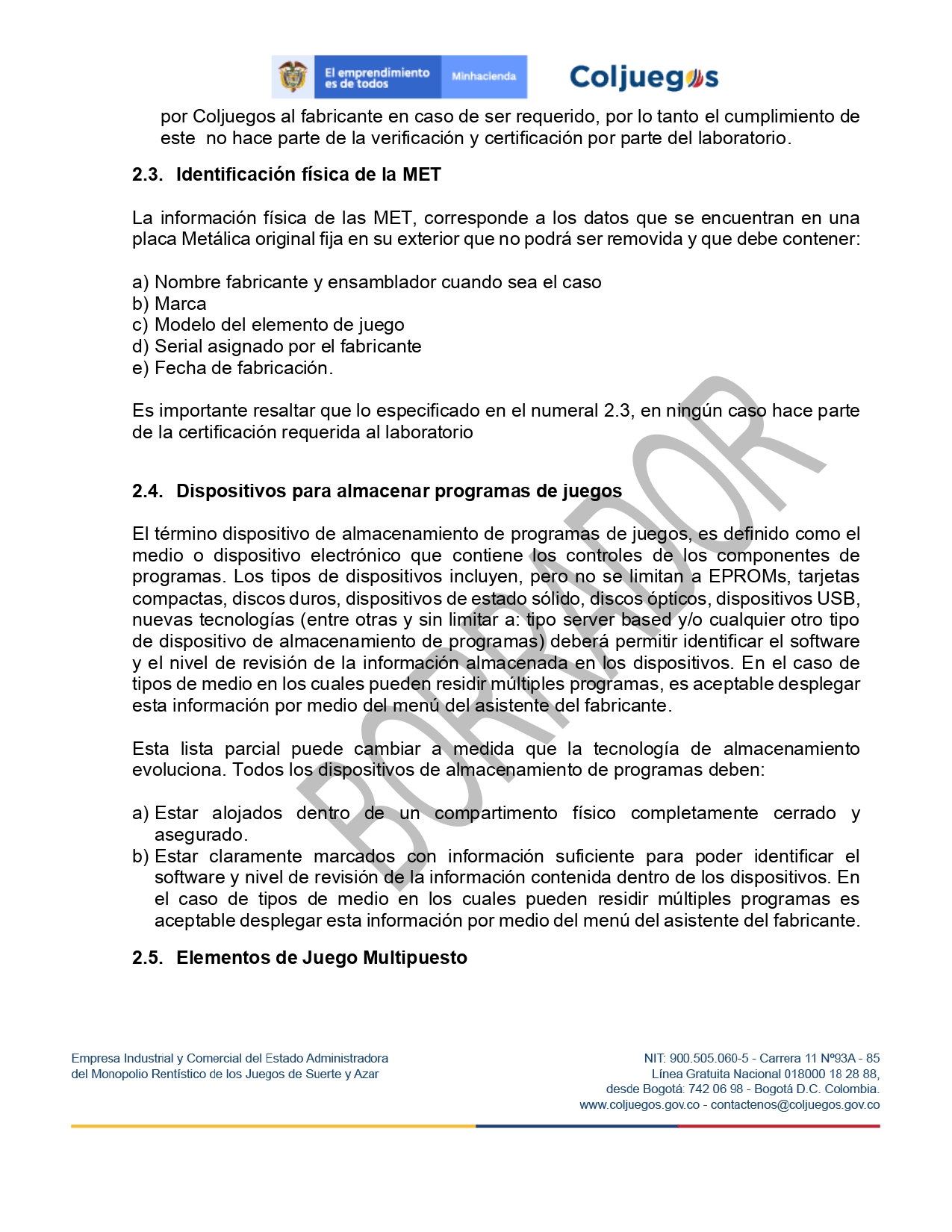 El emprendimiento es de todos

Minhacienda

Coljuegos

por Coljuegos al fabricante en caso de ser requerido, por lo tanto el cumplimiento de este no hace parte de la verificación y certificación por parte del laboratorio.

2.3. Identificación física de la MET

La información física de las MET, corresponde a los datos que se encuentran en una placa Metálica original fija en su exterior que no podrá ser removida y que debe contener:

a) Nombre fabricante y ensamblador cuando sea el caso
b) Marca
c) Modelo del elemento de juego
d) Serial asignado por el fabricante
e) Fecha de fabricación.

Es importante resaltar que lo especificado en el numeral 2.3, en ningún caso hace parte de la certificación requerida al laboratorio

2.4. Dispositivos para almacenar programas de juegos

El término dispositivo de almacenamiento de programas de juegos, es definido como el medio o dispositivo electrónico que contiene los controles de los componentes de programas. Los tipos de dispositivos incluyen, pero no se limitan a EPROMs, tarjetas compactas, discos duros, dispositivos de estado sólido, discos ópticos, dispositivos USB, nuevas tecnologías (entre otras y sin limitar a: tipo server based y/o cualquier otro tipo de dispositivo de almacenamiento de programas) deberá permitir identificar el software y el nivel de revisión de la información almacenada en los dispositivos. En el caso de tipos de medio en los cuales pueden residir múltiples programas, es aceptable desplegar esta información por medio del menú del asistente del fabricante.

Esta lista parcial puede cambiar a medida que la tecnología de almacenamiento evoluciona. Todos los dispositivos de almacenamiento de programas deben:

a) Estar alojados dentro de un compartimento físico completamente cerrado y asegurado.
b) Estar claramente marcados con información suficiente para poder identificar el software y nivel de revisión de la información contenida dentro de los dispositivos. En el caso de tipos de medio en los cuales pueden residir múltiples programas es aceptable desplegar esta información por medio del menú del asistente del fabricante.

2.5. Elementos de Juego Multipuesto

BORRADOR

Empresa Industrial y Comercial del Estado Administradora del Monopolio Rentístico de los Juegos de Suerte y Azar

NIT: 900.505.060-5 - Carrera 11 Nº93A - 85
Línea Gratuita Nacional 018000 18 28 88,
desde Bogotá: 742 06 98 - Bogotá D.C. Colombia.
www.coljuegos.gov.co - contactenos@coljuegos.gov.co